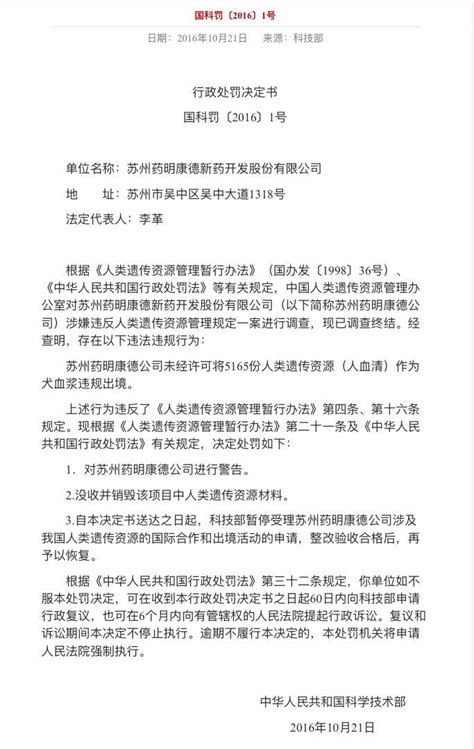 国科罚〔2016〕1号

日期：2016年10月21日　来源：科技部

行政处罚决定书

国科罚〔2016〕1号

单位名称：苏州药明康德新药开发股份有限公司

地　　址：苏州市吴中区吴中大道1318号

法定代表人：李革

根据《人类遗传资源管理暂行办法》（国办发〔1998〕36号）、《中华人民共和国行政处罚法》等有关规定，中国人类遗传资源管理办公室对苏州药明康德新药开发股份有限公司（以下简称苏州药明康德公司）涉嫌违反人类遗传资源管理规定一案进行调查，现已调查终结。经查明，存在以下违法违规行为：

苏州药明康德公司未经许可将5165份人类遗传资源（人血清）作为犬血浆违规出境。

上述行为违反了《人类遗传资源管理暂行办法》第四条、第十六条规定。现根据《人类遗传资源管理暂行办法》第二十一条及《中华人民共和国行政处罚法》有关规定，决定处罚如下：

1．对苏州药明康德公司进行警告。

2.没收并销毁该项目中人类遗传资源材料。

3.自本决定书送达之日起，科技部暂停受理苏州药明康德公司涉及我国人类遗传资源的国际合作和出境活动的申请，整改验收合格后，再予以恢复。

根据《中华人民共和国行政处罚法》第三十二条规定，你单位如不服本处罚决定，可在收到本行政处罚决定书之日起60日内向科技部申请行政复议，也可在6个月内向有管辖权的人民法院提起行政诉讼。复议和诉讼期间本决定不停止执行。逾期不履行本决定的，本处罚机关将申请人民法院强制执行。

中华人民共和国科学技术部

2016年10月21日